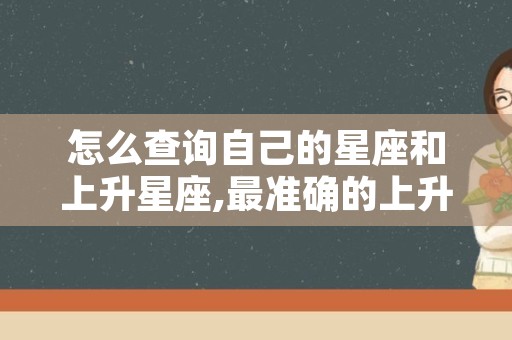 怎么查询自己的星座和上升星座,最准确的上升